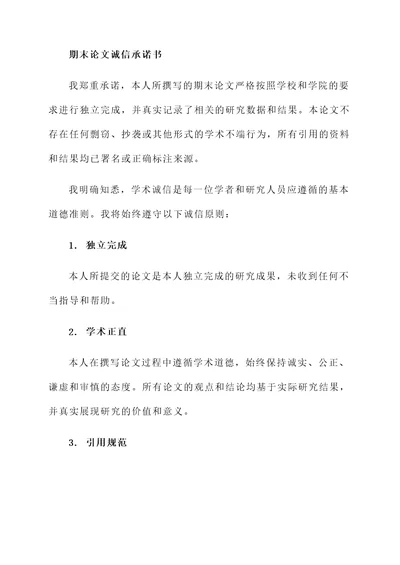 期末论文诚信承诺书

我郑重承诺，本人所撰写的期末论文严格按照学校和学院的要求进行独立完成，并真实记录了相关的研究数据和结果。本论文不存在任何剽窃、抄袭或其他形式的学术不端行为，所有引用的资料和结果均已署名或正确标注来源。

我明确知悉，学术诚信是每一位学者和研究人员应遵循的基本道德准则。我将始终遵守以下诚信原则：

1. 独立完成

本人所提交的论文是本人独立完成的研究成果，未收到任何不当指导和帮助。

2. 学术正直

本人在撰写论文过程中遵循学术道德，始终保持诚实、公正、谦虚和审慎的态度。所有论文的观点和结论均基于实际研究结果，并真实展现研究的价值和意义。

3. 引用规范